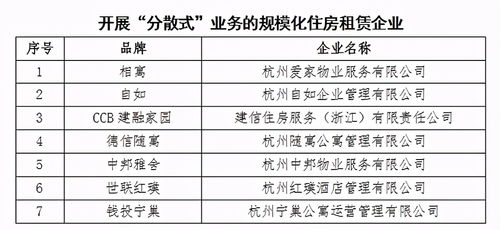 开展“分散式”业务的规模化住房租赁企业

| 序号 | 品牌 | 企业名称 |
|---|---|---|
| 1 | 相寓 | 杭州爱家物业服务有限公司 |
| 2 | 自如 | 杭州自如企业管理有限公司 |
| 3 | CCB 建融家园 | 建信住房服务（浙江）有限责任公司 |
| 4 | 德信随寓 | 杭州随寓公寓管理有限公司 |
| 5 | 中邦雅舍 | 杭州中邦物业服务有限公司 |
| 6 | 世联红璞 | 杭州红璞酒店管理有限公司 |
| 7 | 钱投宁巢 | 杭州宁巢公寓运营管理有限公司 |